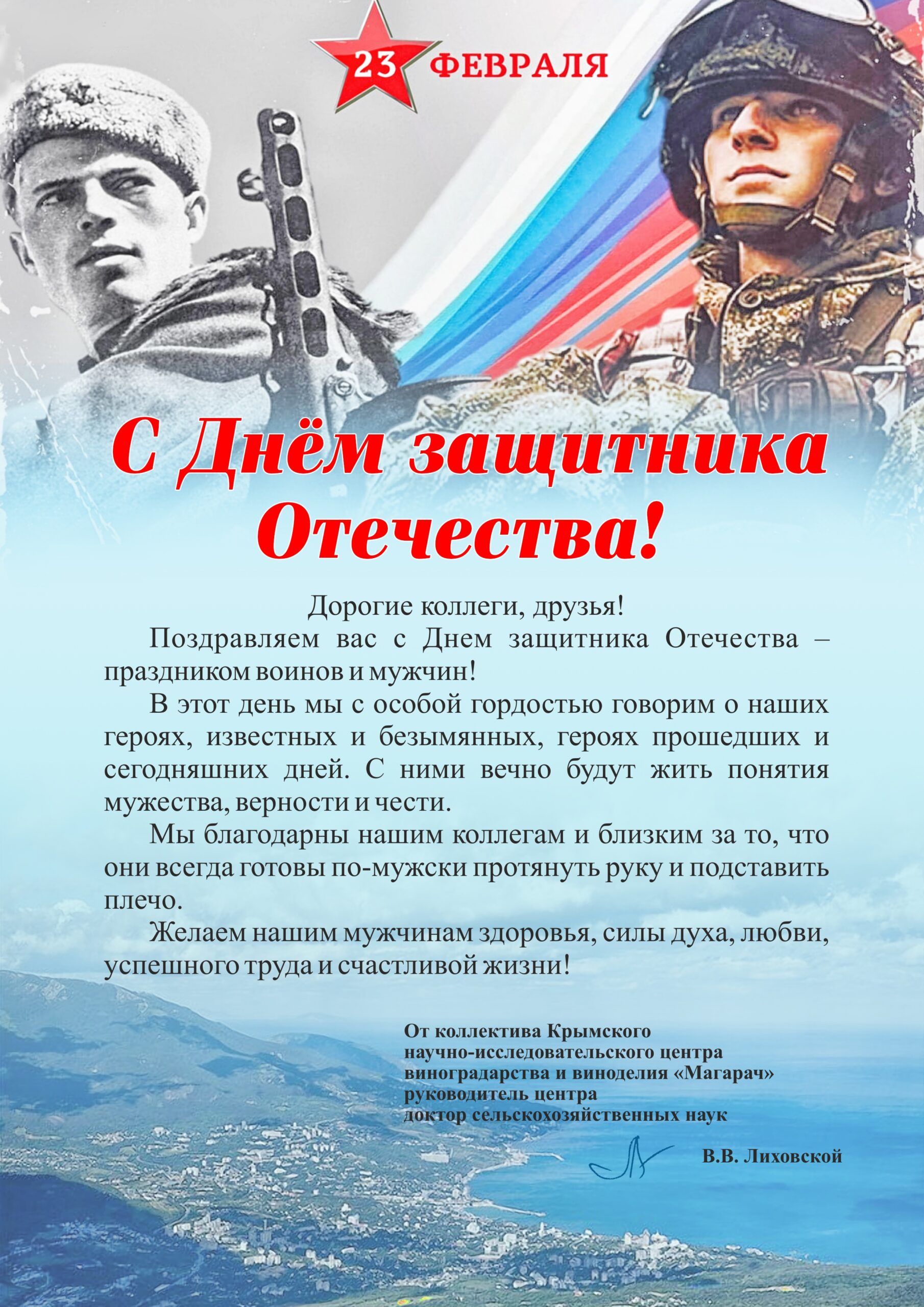 23 ФЕВРАЛЯ

С Днём защитника Отечества!

Дорогие коллеги, друзья!

Поздравляем вас с Днем защитника Отечества – праздником воинов и мужчин!

В этот день мы с особой гордостью говорим о наших героях, известных и безымянных, героях прошедших и сегодняшних дней. С ними вечно будут жить понятия мужества, верности и чести.

Мы благодарны нашим коллегам и близким за то, что они всегда готовы по-мужски протянуть руку и подставить плечо.

Желаем нашим мужчинам здоровья, силы духа, любви, успешного труда и счастливой жизни!

От коллектива Крымского
научно-исследовательского центра
виноградарства и виноделия «Магарач»
руководитель центра
доктор сельскохозяйственных наук

В.В. Лиховской